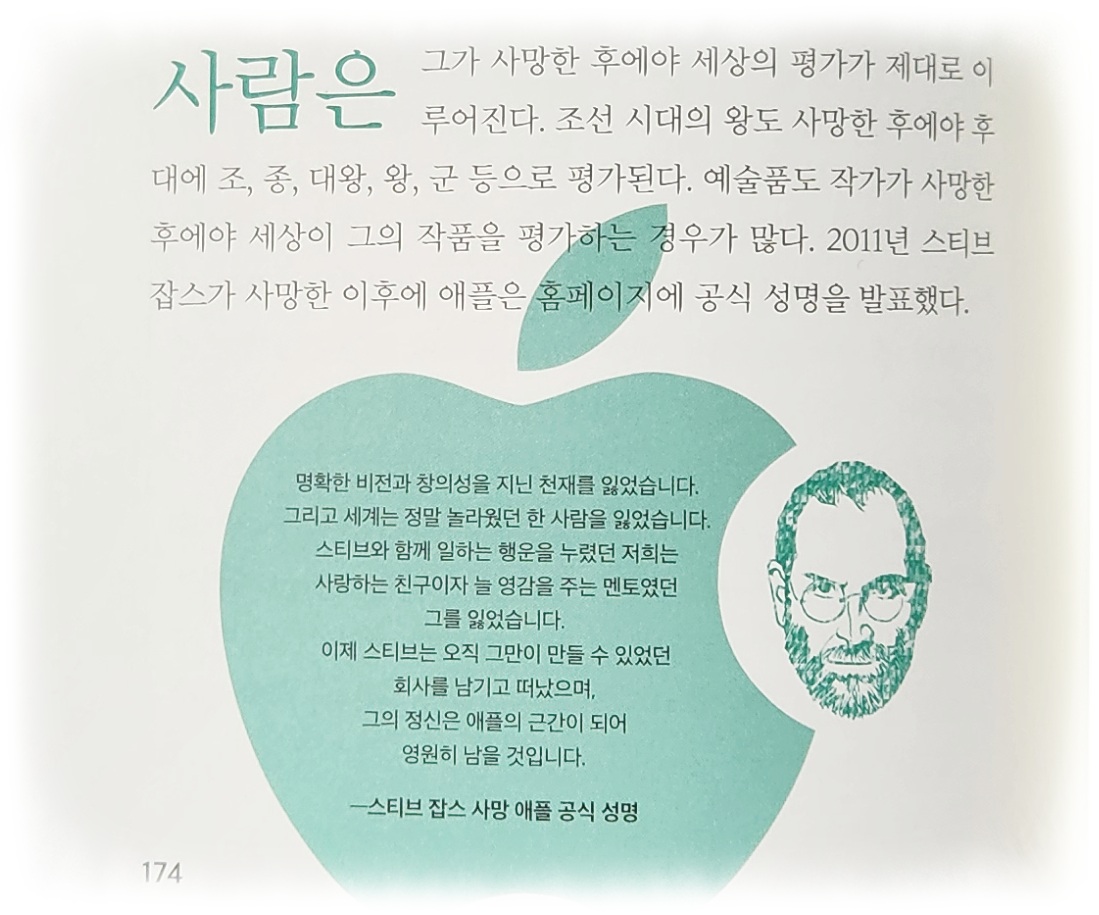 사람은 그가 사망한 후에야 세상의 평가가 제대로 이루어진다. 조선 시대의 왕도 사망한 후에야 후대에 조, 종, 대왕, 왕, 군 등으로 평가된다. 예술품도 작가가 사망한 후에야 세상이 그의 작품을 평가하는 경우가 많다. 2011년 스티브 잡스가 사망한 이후에 애플은 홈페이지에 공식 성명을 발표했다.

명확한 비전과 창의성을 지닌 천재를 잃었습니다.
그리고 세계는 정말 놀라웠던 한 사람을 잃었습니다.
스티브와 함께 일하는 행운을 누렸던 저희는
사랑하는 친구이자 늘 영감을 주는 멘토였던
그를 잃었습니다.
이제 스티브는 오직 그만이 만들 수 있었던
회사를 남기고 떠났으며,
그의 정신은 애플의 근간이 되어
영원히 남을 것입니다.

—스티브 잡스 사망 애플 공식 성명

174